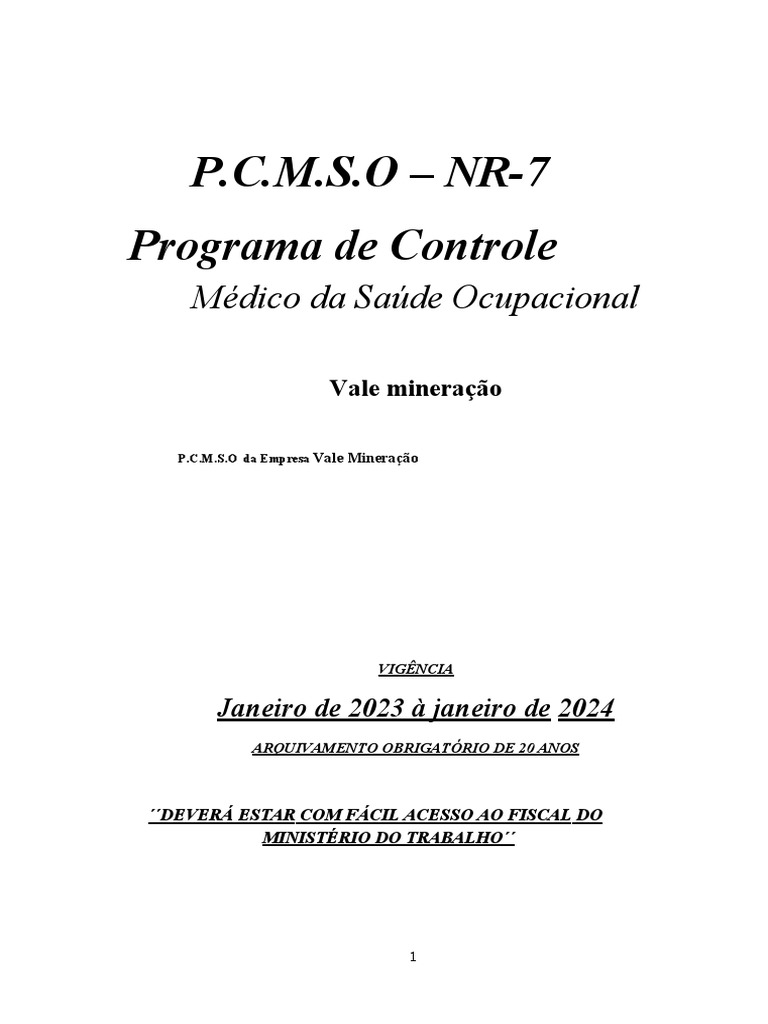 P.C.M.S.O – NR-7

Programa de Controle

Médico da Saúde Ocupacional

Vale mineração

P.C.M.S.O da Empresa Vale Mineração

VIGÊNCIA

Janeiro de 2023 à janeiro de 2024

ARQUIVAMENTO OBRIGATÓRIO DE 20 ANOS

´´DEVERÁ ESTAR COM FÁCIL ACESSO AO FISCAL DO MINISTÉRIO DO TRABALHO´´

1